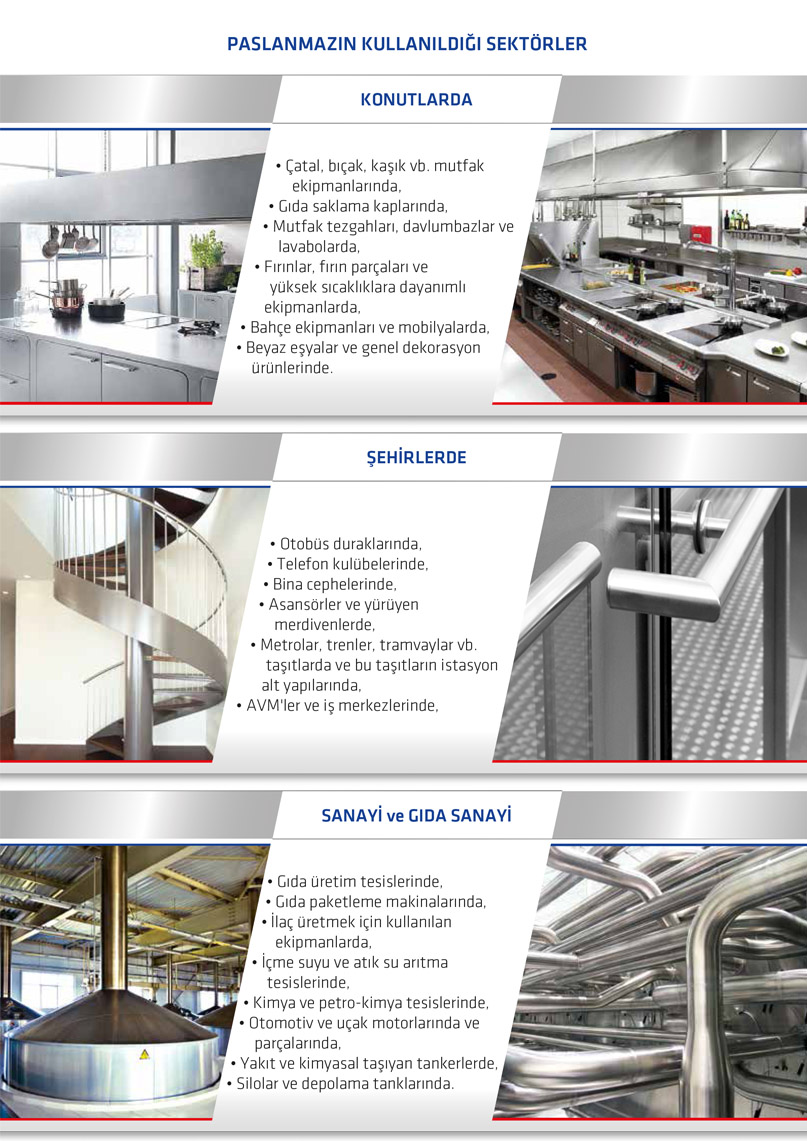 PASLANMAZIN KULLANILDIĞI SEKTÖRLER

KONUTLARDA

• Çatal, bıçak, kaşık vb. mutfak ekipmanlarında,
• Gıda saklama kaplarında,
• Mutfak tezgahları, davlumbazlar ve lavabolarda,
• Fırınlar, fırın parçaları ve yüksek sıcaklıklara dayanımlı ekipmanlarda,
• Bahçe ekipmanları ve mobilyalarda,
• Beyaz eşyalar ve genel dekorasyon ürünlerinde.

ŞEHİRLERDE

• Otobüs duraklarında,
• Telefon kulübelerinde,
• Bina cephelerinde,
• Asansörler ve yürüyen merdivenlerde,
• Metrolar, trenler, tramvaylar vb. taşıtlarda ve bu taşıtların istasyon alt yapılarında,
• AVM'ler ve iş merkezlerinde,

SANAYİ ve GIDA SANAYİ

• Gıda üretim tesislerinde,
• Gıda paketleme makinalarında,
• İlaç üretmek için kullanılan ekipmanlarda,
• İçme suyu ve atık su arıtma tesislerinde,
• Kimya ve petro-kimya tesislerinde,
• Otomotiv ve uçak motorlarında ve parçalarında,
• Yakıt ve kimyasal taşıyan tankerlerde,
• Silolar ve depolama tanklarında.